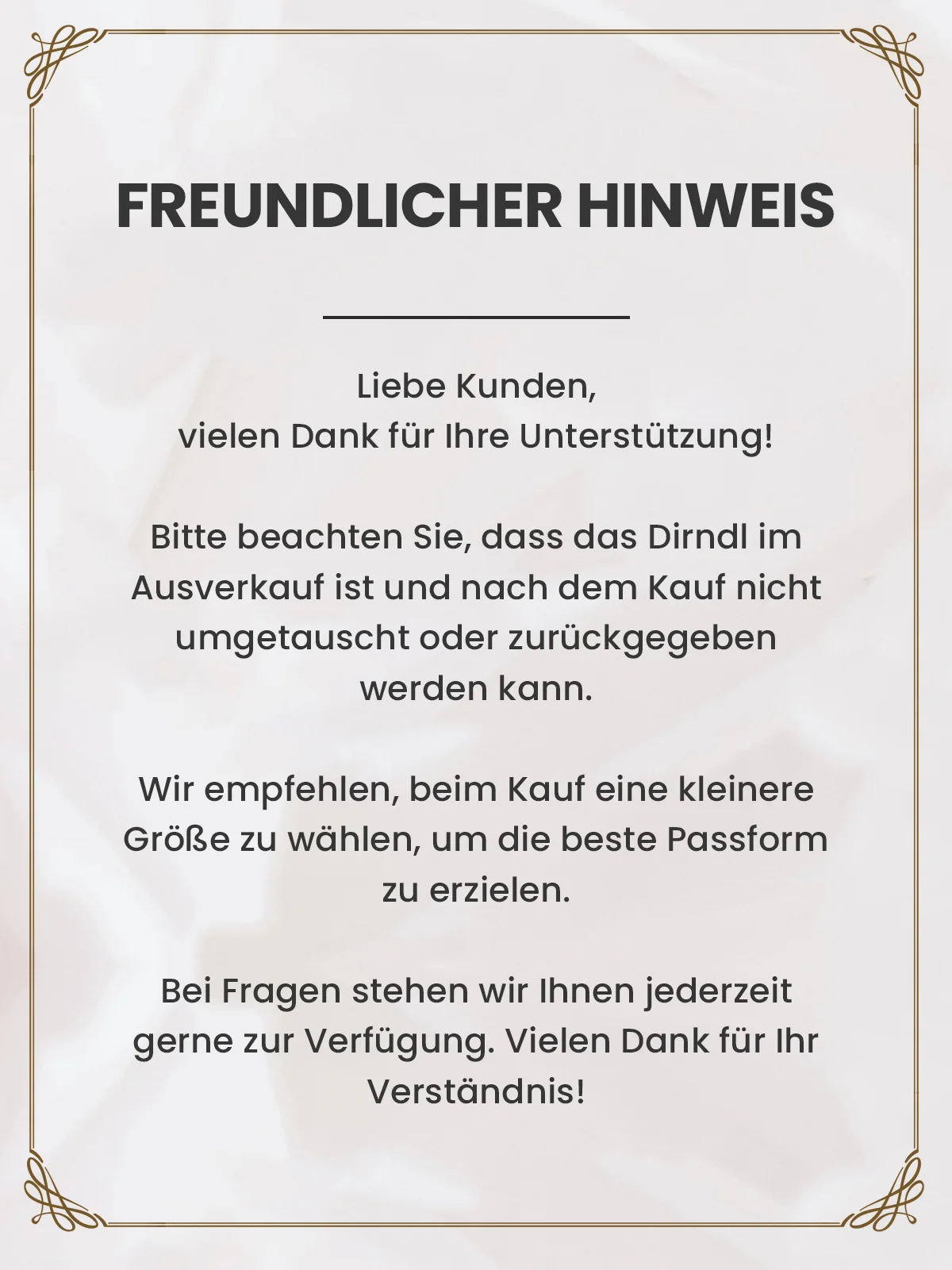 FREUNDLICHER HINWEIS

Liebe Kunden,
vielen Dank für Ihre Unterstützung!

Bitte beachten Sie, dass das Dirndl im Ausverkauf ist und nach dem Kauf nicht umgetauscht oder zurückgegeben werden kann.

Wir empfehlen, beim Kauf eine kleinere Größe zu wählen, um die beste Passform zu erzielen.

Bei Fragen stehen wir Ihnen jederzeit gerne zur Verfügung. Vielen Dank für Ihr Verständnis!